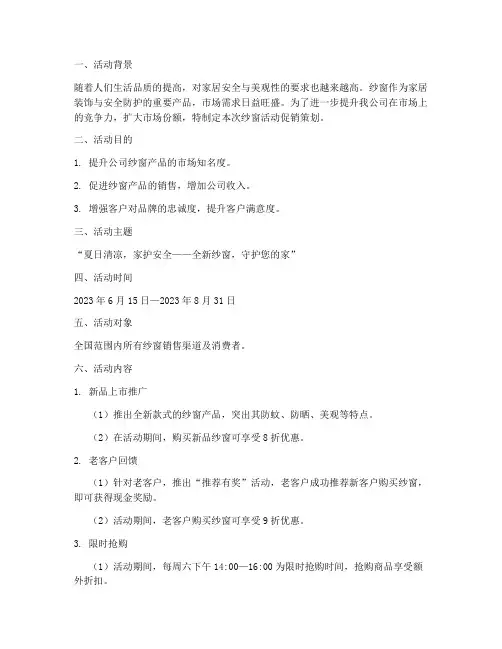 一、活动背景

随着人们生活品质的提高，对家居安全与美观性的要求也越来越高。纱窗作为家居装饰与安全防护的重要产品，市场需求日益旺盛。为了进一步提升我公司在市场上的竞争力，扩大市场份额，特制定本次纱窗活动促销策划。

二、活动目的

1. 提升公司纱窗产品的市场知名度。

2. 促进纱窗产品的销售，增加公司收入。

3. 增强客户对品牌的忠诚度，提升客户满意度。

三、活动主题

“夏日清凉，家护安全——全新纱窗，守护您的家”

四、活动时间

2023 年 6 月 15 日—2023 年 8 月 31 日

五、活动对象

全国范围内所有纱窗销售渠道及消费者。

六、活动内容

1. 新品上市推广

（1）推出全新款式的纱窗产品，突出其防蚊、防晒、美观等特点。

（2）在活动期间，购买新品纱窗可享受 8 折优惠。

2. 老客户回馈

（1）针对老客户，推出“推荐有奖”活动，老客户成功推荐新客户购买纱窗，即可获得现金奖励。

（2）活动期间，老客户购买纱窗可享受 9 折优惠。

3. 限时抢购

（1）活动期间，每周六下午 14:00—16:00 为限时抢购时间，抢购商品享受额外折扣。